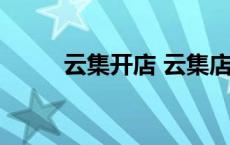 云集开店 云集店